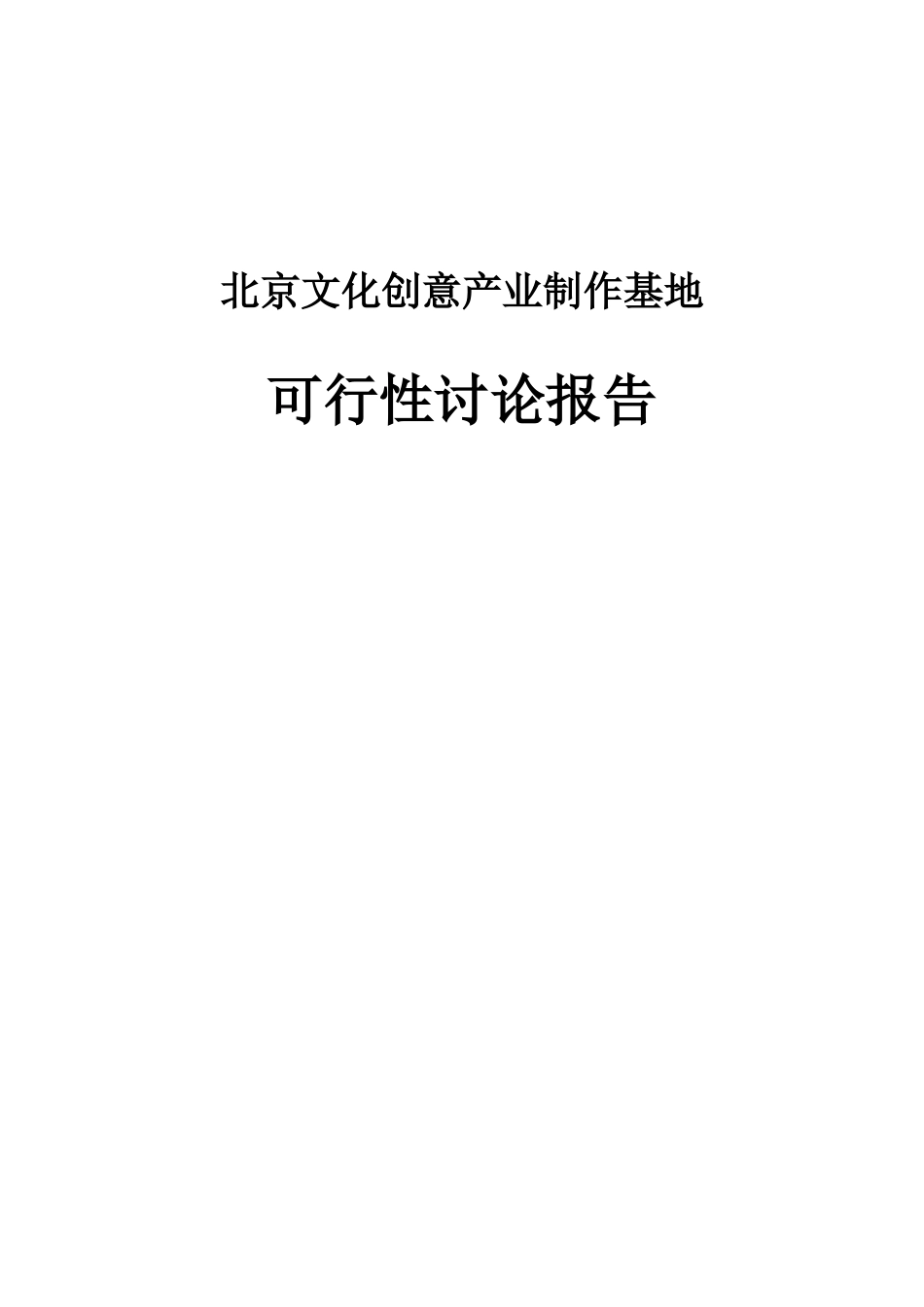 北京文化创意产业制作基地

可行性讨论报告